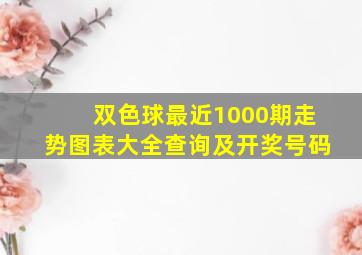 双色球最近1000期走势图表大全查询及开奖号码